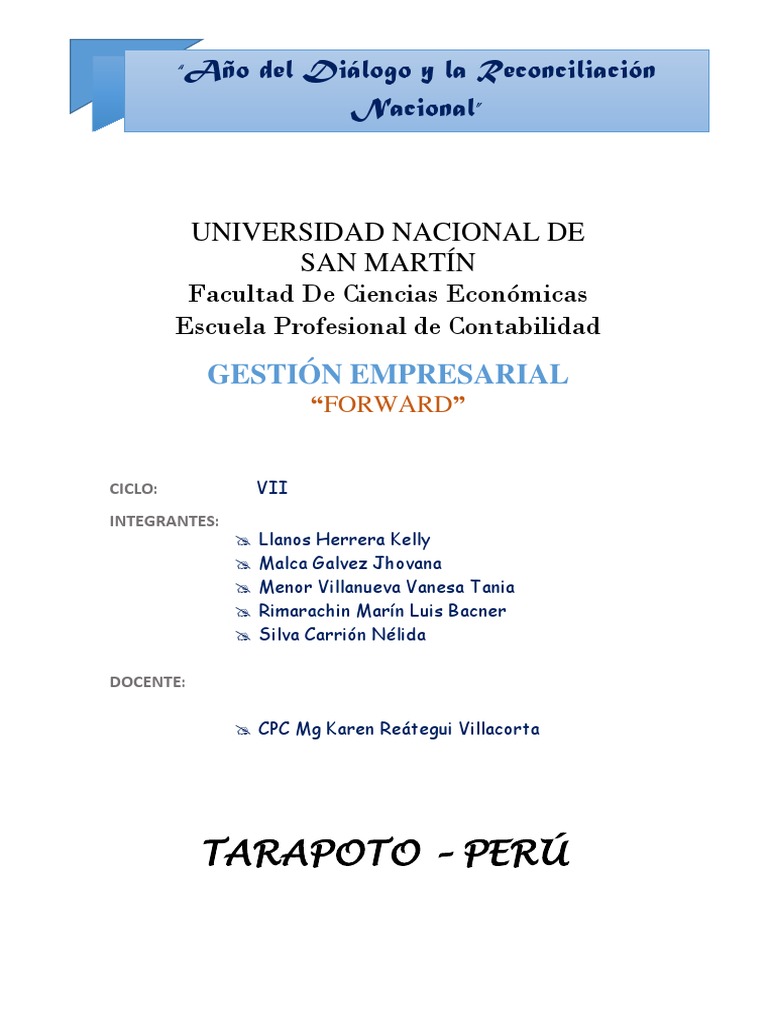 "Año del Diálogo y la Reconciliación Nacional"

UNIVERSIDAD NACIONAL DE SAN MARTÍN
Facultad De Ciencias Económicas
Escuela Profesional de Contabilidad

GESTIÓN EMPRESARIAL
"FORWARD"

CICLO: VII

INTEGRANTES:
Llanos Herrera Kelly
Malca Galvez Jhovana
Menor Villanueva Vanesa Tania
Rimarachin Marín Luis Bacner
Silva Carrión Nélida

DOCENTE:

CPC Mg Karen Reátegui Villacorta

TARAPOTO – PERÚ